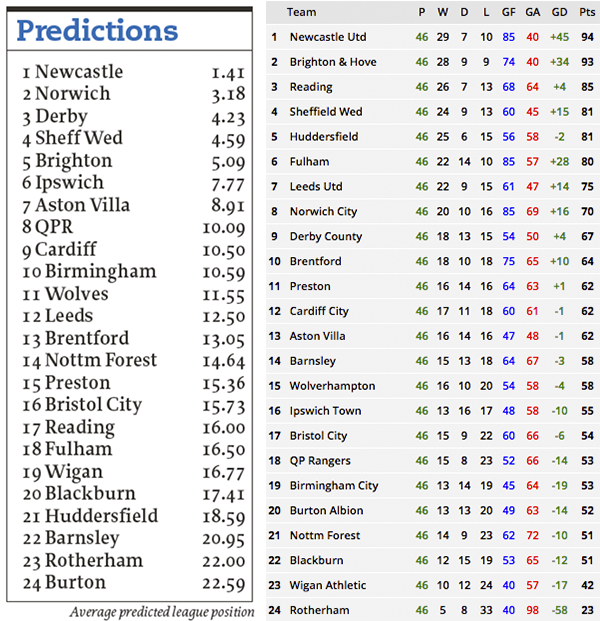 Predictions

| | |
|---|---|
| 1 Newcastle | 1.41 |
| 2 Norwich | 3.18 |
| 3 Derby | 4.23 |
| 4 Sheff Wed | 4.59 |
| 5 Brighton | 5.09 |
| 6 Ipswich | 7.77 |
| 7 Aston Villa | 8.91 |
| 8 QPR | 10.09 |
| 9 Cardiff | 10.50 |
| 10 Birmingham | 10.59 |
| 11 Wolves | 11.55 |
| 12 Leeds | 12.50 |
| 13 Brentford | 13.05 |
| 14 Nottm Forest | 14.64 |
| 15 Preston | 15.36 |
| 16 Bristol City | 15.73 |
| 17 Reading | 16.00 |
| 18 Fulham | 16.50 |
| 19 Wigan | 16.77 |
| 20 Blackburn | 17.41 |
| 21 Huddersfield | 18.59 |
| 22 Barnsley | 20.95 |
| 23 Rotherham | 22.00 |
| 24 Burton | 22.59 |

Average predicted league position

| | Team | P | W | D | L | GF | GA | GD | Pts |
|---|---|---|---|---|---|---|---|---|---|
| 1 | Newcastle Utd | 46 | 29 | 7 | 10 | 85 | 40 | +45 | 94 |
| 2 | Brighton & Hove | 46 | 28 | 9 | 9 | 74 | 40 | +34 | 93 |
| 3 | Reading | 46 | 26 | 7 | 13 | 68 | 64 | +4 | 85 |
| 4 | Sheffield Wed | 46 | 24 | 9 | 13 | 60 | 45 | +15 | 81 |
| 5 | Huddersfield | 46 | 25 | 6 | 15 | 56 | 58 | -2 | 81 |
| 6 | Fulham | 46 | 22 | 14 | 10 | 85 | 57 | +28 | 80 |
| 7 | Leeds Utd | 46 | 22 | 9 | 15 | 61 | 47 | +14 | 75 |
| 8 | Norwich City | 46 | 20 | 10 | 16 | 85 | 69 | +16 | 70 |
| 9 | Derby County | 46 | 18 | 13 | 15 | 54 | 50 | +4 | 67 |
| 10 | Brentford | 46 | 18 | 10 | 18 | 75 | 65 | +10 | 64 |
| 11 | Preston | 46 | 16 | 14 | 16 | 64 | 63 | +1 | 62 |
| 12 | Cardiff City | 46 | 17 | 11 | 18 | 60 | 61 | -1 | 62 |
| 13 | Aston Villa | 46 | 16 | 14 | 16 | 47 | 48 | -1 | 62 |
| 14 | Barnsley | 46 | 15 | 13 | 18 | 64 | 67 | -3 | 58 |
| 15 | Wolverhampton | 46 | 16 | 10 | 20 | 54 | 58 | -4 | 58 |
| 16 | Ipswich Town | 46 | 13 | 16 | 17 | 48 | 58 | -10 | 55 |
| 17 | Bristol City | 46 | 15 | 9 | 22 | 60 | 66 | -6 | 54 |
| 18 | QP Rangers | 46 | 15 | 8 | 23 | 52 | 66 | -14 | 53 |
| 19 | Birmingham City | 46 | 13 | 14 | 19 | 45 | 64 | -19 | 53 |
| 20 | Burton Albion | 46 | 13 | 13 | 20 | 49 | 63 | -14 | 52 |
| 21 | Nottm Forest | 46 | 14 | 9 | 23 | 62 | 72 | -10 | 51 |
| 22 | Blackburn | 46 | 12 | 15 | 19 | 53 | 65 | -12 | 51 |
| 23 | Wigan Athletic | 46 | 10 | 12 | 24 | 40 | 57 | -17 | 42 |
| 24 | Rotherham | 46 | 5 | 8 | 33 | 40 | 98 | -58 | 23 |